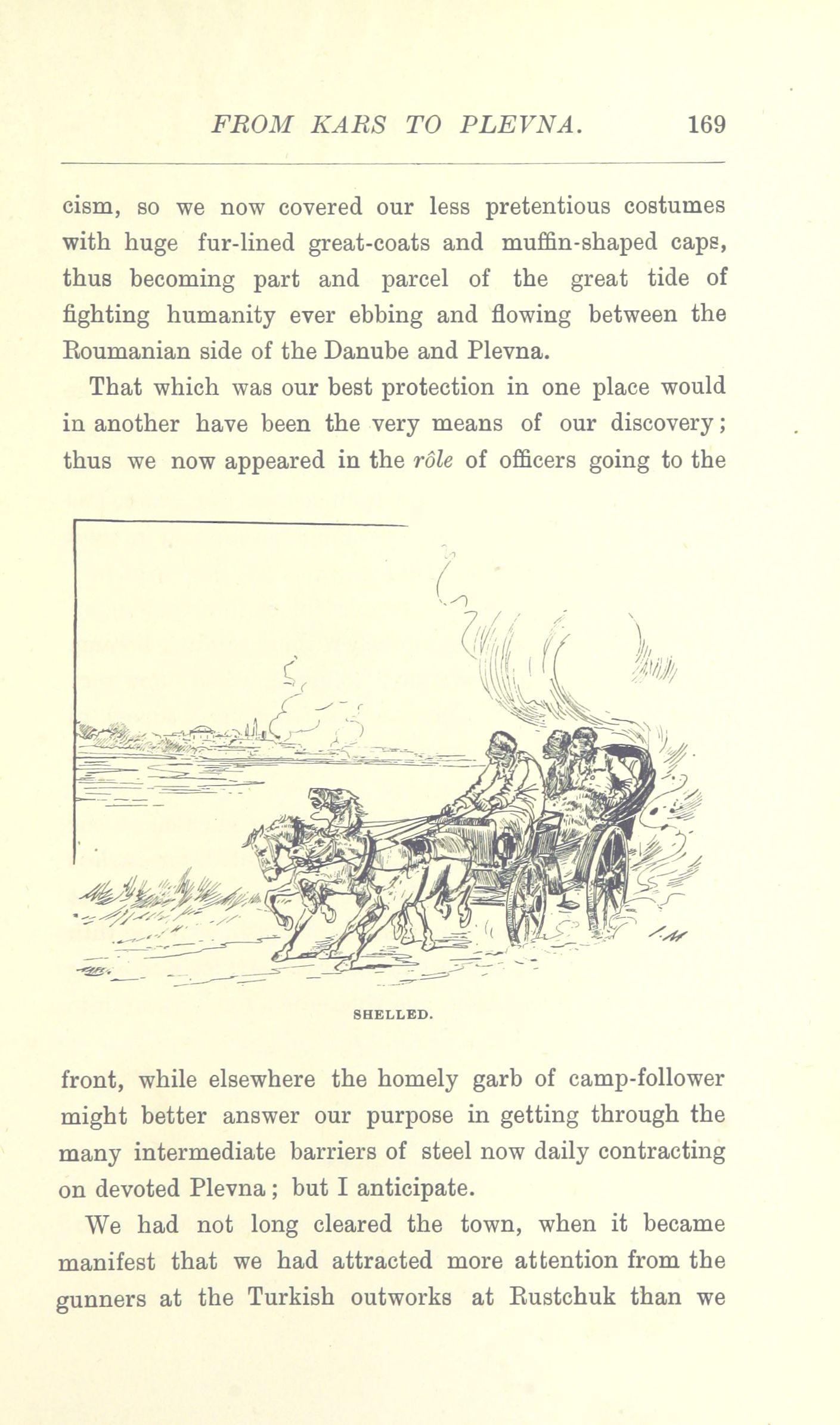 FROM KARS TO PLEVNA. 169

cism, so we now covered our less pretentious costumes with huge fur-lined great-coats and muffin-shaped caps, thus becoming part and parcel of the great tide of fighting humanity ever ebbing and flowing between the Roumanian side of the Danube and Plevna.

That which was our best protection in one place would in another have been the very means of our discovery; thus we now appeared in the rôle of officers going to the

SHELLED.

front, while elsewhere the homely garb of camp-follower might better answer our purpose in getting through the many intermediate barriers of steel now daily contracting on devoted Plevna; but I anticipate.

We had not long cleared the town, when it became manifest that we had attracted more attention from the gunners at the Turkish outworks at Rustchuk than we